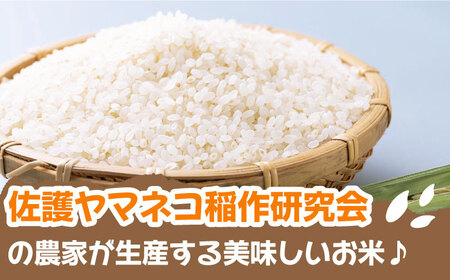 佐護ヤマネコ稲作研究会
の農家が生産する美味しいお米♪